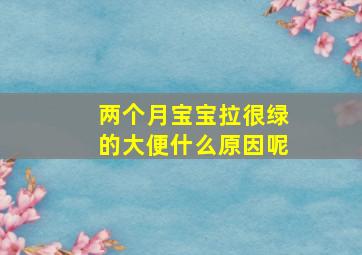 两个月宝宝拉很绿的大便什么原因呢